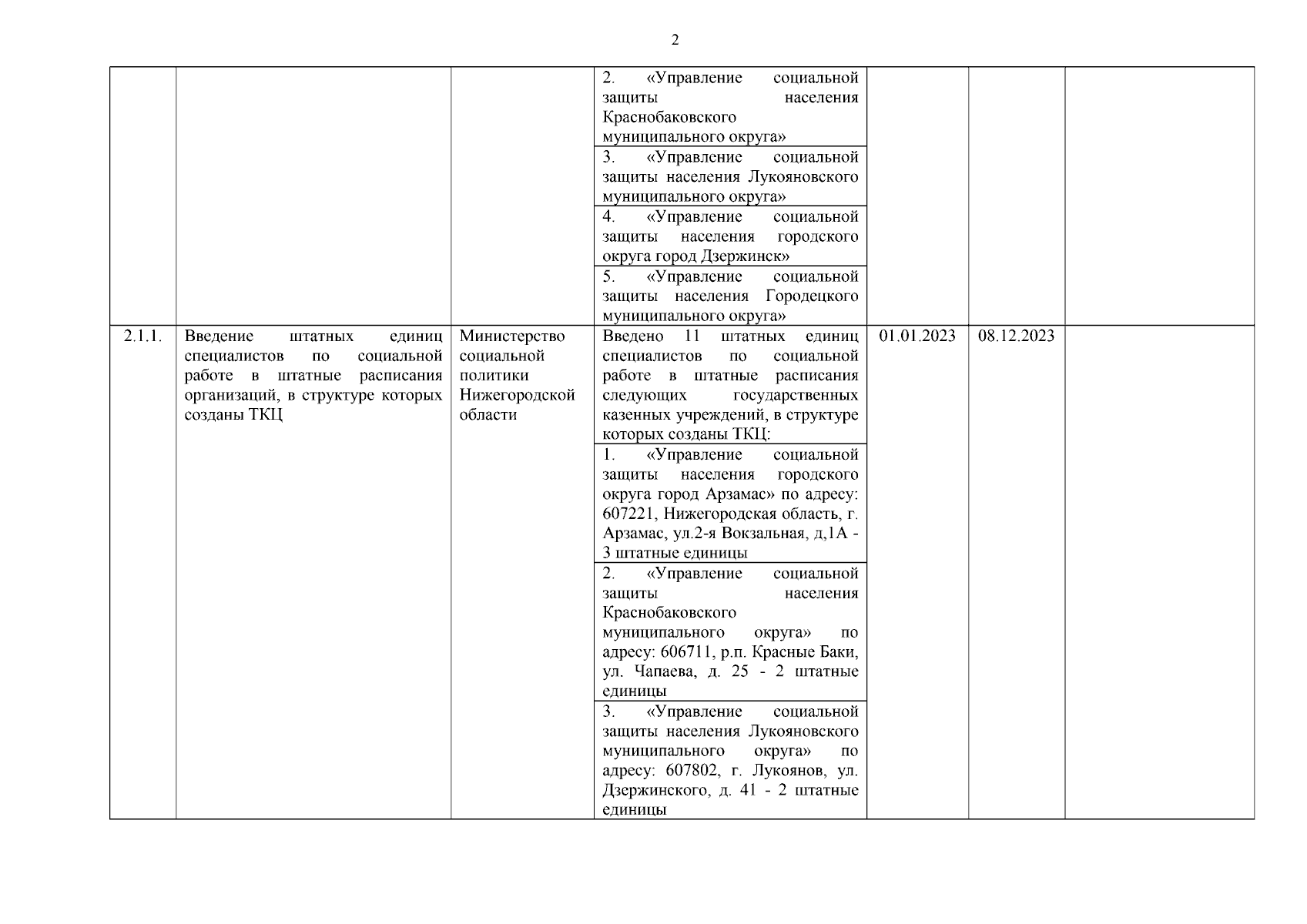 2

| | | | | | | |
|---|---|---|---|---|---|---|
| | | | 2. «Управление социальной защиты населения Краснобаковского муниципального округа» | | | |
| | | | 3. «Управление социальной защиты населения Лукояновского муниципального округа» | | | |
| | | | 4. «Управление социальной защиты населения городского округа город Дзержинск» | | | |
| | | | 5. «Управление социальной защиты населения Городецкого муниципального округа» | | | |
| 2.1.1. | Введение штатных единиц специалистов по социальной работе в штатные расписания организаций, в структуре которых созданы ТКЦ | Министерство социальной политики Нижегородской области | Введено 11 штатных единиц специалистов по социальной работе в штатные расписания следующих государственных казенных учреждений, в структуре которых созданы ТКЦ: | 01.01.2023 | 08.12.2023 | |
| | | | 1. «Управление социальной защиты населения городского округа город Арзамас» по адресу: 607221, Нижегородская область, г. Арзамас, ул.2-я Вокзальная, д,1А - 3 штатные единицы | | | |
| | | | 2. «Управление социальной защиты населения Краснобаковского муниципального округа» по адресу: 606711, р.п. Красные Баки, ул. Чапаева, д. 25 - 2 штатные единицы | | | |
| | | | 3. «Управление социальной защиты населения Лукояновского муниципального округа» по адресу: 607802, г. Лукоянов, ул. Дзержинского, д. 41 - 2 штатные единицы | | | |